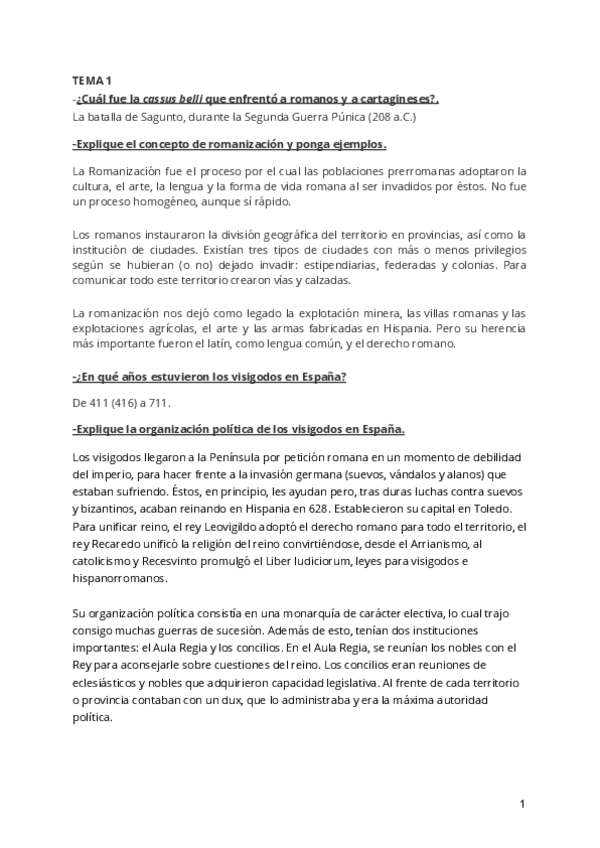 TEMA 1
-¿Cuál fue la cassus belli que enfrentó a romanos y a cartagineses?.
La batalla de Sagunto, durante la Segunda Guerra Púnica (208 a.C.)

-Explique el concepto de romanización y ponga ejemplos.

La Romanización fue el proceso por el cual las poblaciones prerromanas adoptaron la cultura, el arte, la lengua y la forma de vida romana al ser invadidos por éstos. No fue un proceso homogéneo, aunque sí rápido.

Los romanos instauraron la división geográfica del territorio en provincias, así como la institución de ciudades. Existían tres tipos de ciudades con más o menos privilegios según se hubieran (o no) dejado invadir: estipendiarias, federadas y colonias. Para comunicar todo este territorio crearon vías y calzadas.

La romanización nos dejó como legado la explotación minera, las villas romanas y las explotaciones agrícolas, el arte y las armas fabricadas en Hispania. Pero su herencia más importante fueron el latín, como lengua común, y el derecho romano.

-¿En qué años estuvieron los visigodos en España?

De 411 (416) a 711.

-Explique la organización política de los visigodos en España.

Los visigodos llegaron a la Península por petición romana en un momento de debilidad del imperio, para hacer frente a la invasión germana (suevos, vándalos y alanos) que estaban sufriendo. Éstos, en principio, les ayudan pero, tras duras luchas contra suevos y bizantinos, acaban reinando en Hispania en 628. Establecieron su capital en Toledo. Para unificar reino, el rey Leovigildo adoptó el derecho romano para todo el territorio, el rey Recaredo unificó la religión del reino convirtiéndose, desde el Arrianismo, al catolicismo y Recesvinto promulgó el Liber Iudiciorum, leyes para visigodos e hispanorromanos.

Su organización política consistía en una monarquía de carácter electiva, lo cual trajo consigo muchas guerras de sucesión. Además de esto, tenían dos instituciones importantes: el Aula Regia y los concilios. En el Aula Regia, se reunían los nobles con el Rey para aconsejarle sobre cuestiones del reino. Los concilios eran reuniones de eclesiásticos y nobles que adquirieron capacidad legislativa. Al frente de cada territorio o provincia contaban con un dux, que lo administraba y era la máxima autoridad política.

1